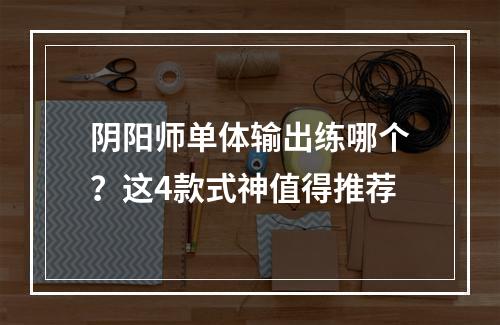 阴阳师单体输出练哪个？这4款式神值得推荐